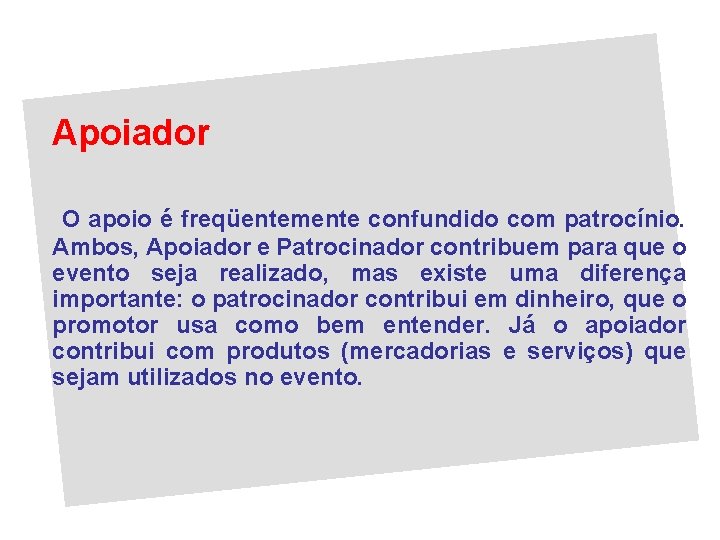 Apoiador

O apoio é freqüentemente confundido com patrocínio. Ambos, Apoiador e Patrocinador contribuem para que o evento seja realizado, mas existe uma diferença importante: o patrocinador contribui em dinheiro, que o promotor usa como bem entender. Já o apoiador contribui com produtos (mercadorias e serviços) que sejam utilizados no evento.